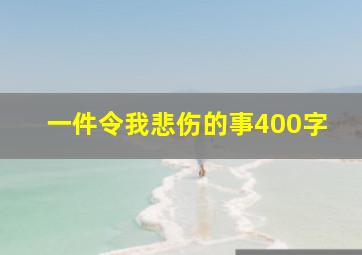 一件令我悲伤的事400字